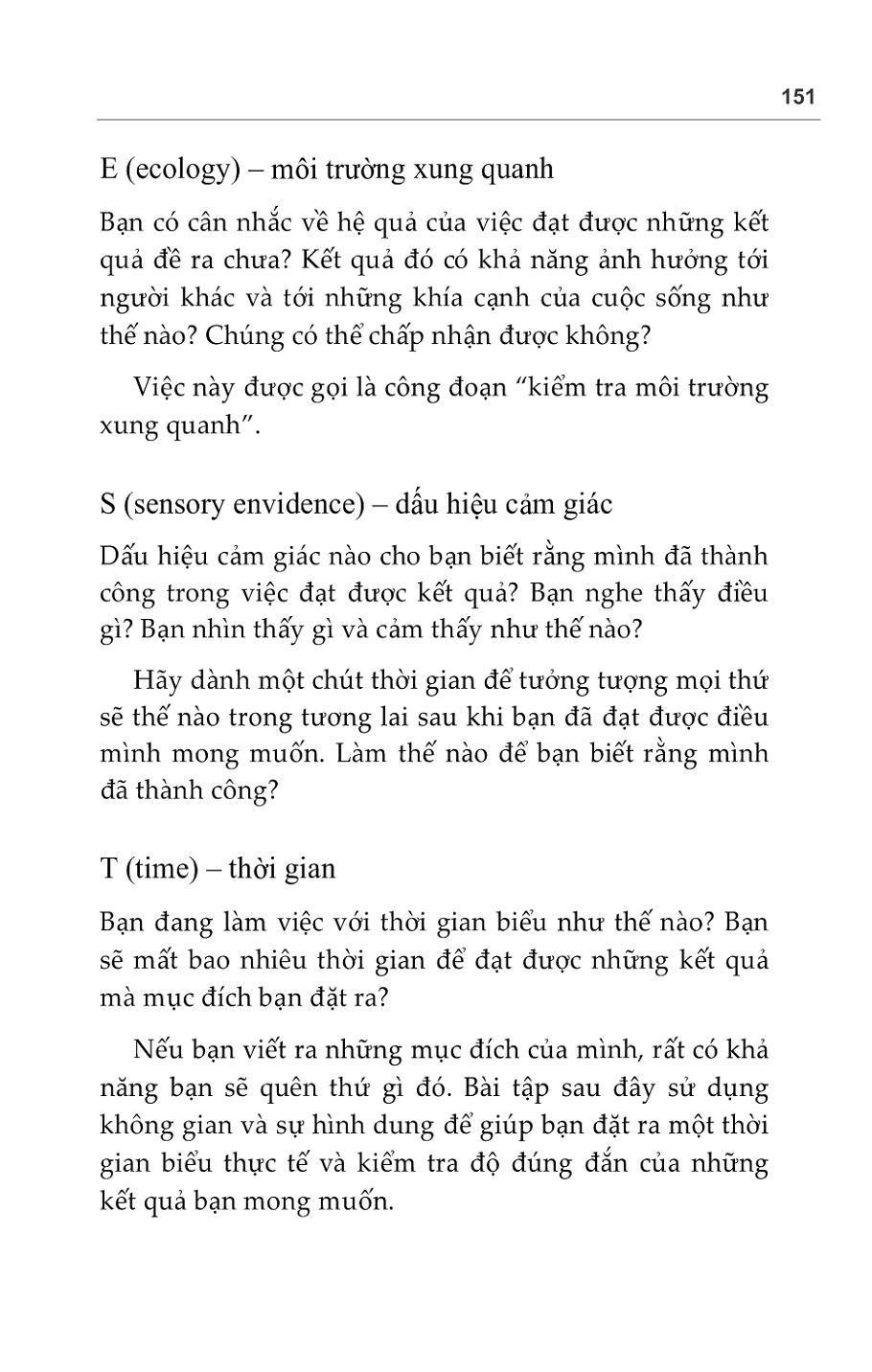 151

E (ecology) – môi trường xung quanh

Bạn có cân nhắc về hệ quả của việc đạt được những kết quả đề ra chưa? Kết quả đó có khả năng ảnh hưởng tới người khác và tới những khía cạnh của cuộc sống như thế nào? Chúng có thể chấp nhận được không?

Việc này được gọi là công đoạn “kiểm tra môi trường xung quanh”.

S (sensory envidence) – dấu hiệu cảm giác

Dấu hiệu cảm giác nào cho bạn biết rằng mình đã thành công trong việc đạt được kết quả? Bạn nghe thấy điều gì? Bạn nhìn thấy gì và cảm thấy như thế nào?

Hãy dành một chút thời gian để tưởng tượng mọi thứ sẽ thế nào trong tương lai sau khi bạn đã đạt được điều mình mong muốn. Làm thế nào để bạn biết rằng mình đã thành công?

T (time) – thời gian

Bạn đang làm việc với thời gian biểu như thế nào? Bạn sẽ mất bao nhiêu thời gian để đạt được những kết quả mà mục đích bạn đặt ra?

Nếu bạn viết ra những mục đích của mình, rất có khả năng bạn sẽ quên thứ gì đó. Bài tập sau đây sử dụng không gian và sự hình dung để giúp bạn đặt ra một thời gian biểu thực tế và kiểm tra độ đúng đắn của những kết quả bạn mong muốn.